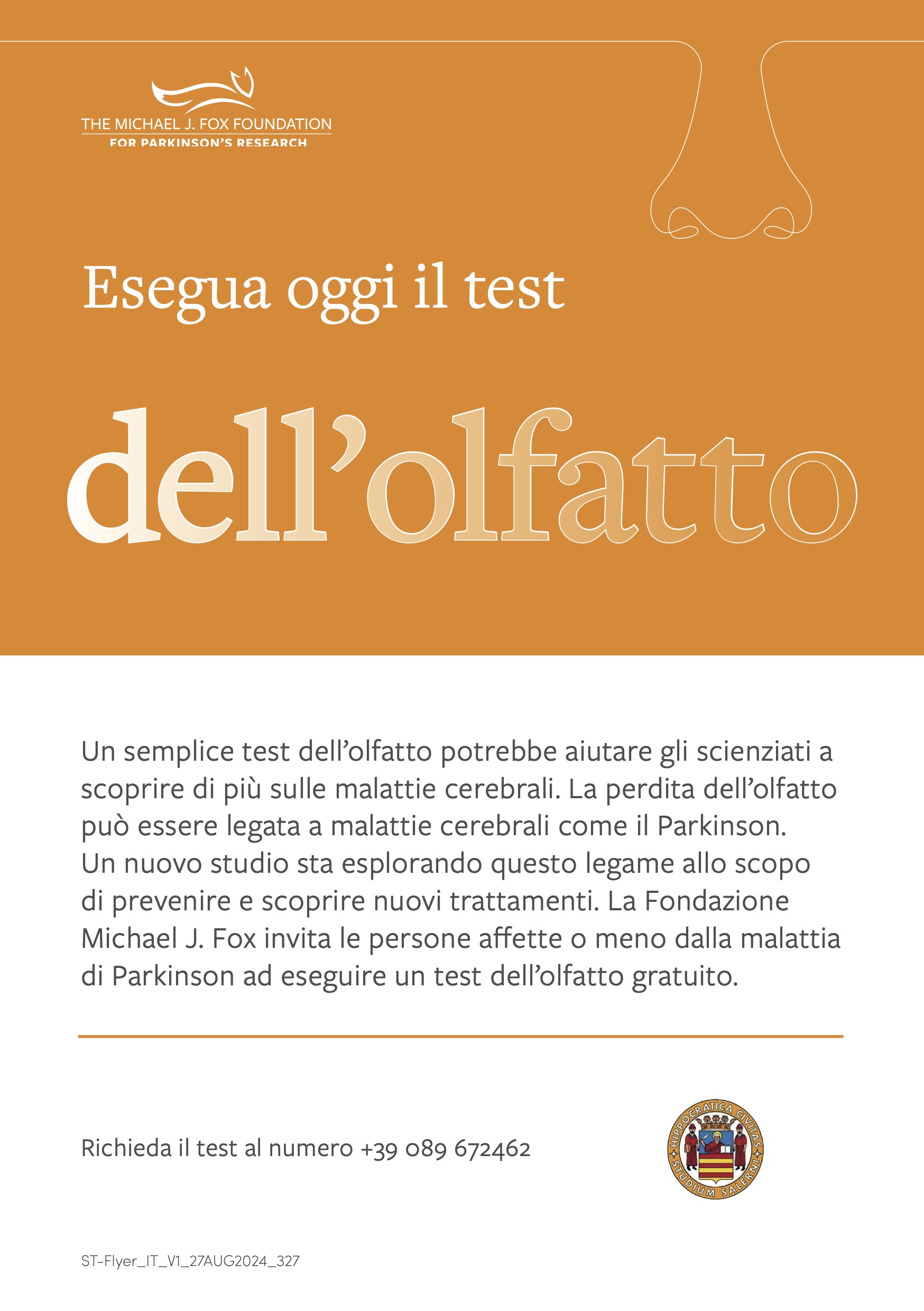 THE MICHAEL J. FOX FOUNDATION
FOR PARKINSON'S RESEARCH

Esegua oggi il test

dell'olfatto

Un semplice test dell'olfatto potrebbe aiutare gli scienziati a scoprire di più sulle malattie cerebrali. La perdita dell'olfatto può essere legata a malattie cerebrali come il Parkinson. Un nuovo studio sta esplorando questo legame allo scopo di prevenire e scoprire nuovi trattamenti. La Fondazione Michael J. Fox invita le persone affette o meno dalla malattia di Parkinson ad eseguire un test dell'olfatto gratuito.

Richieda il test al numero +39 089 672462

HIPPOCRATICA CIVITAS
STUDIUM SALERNI

ST-Flyer_IT_V1_27AUG2024_327